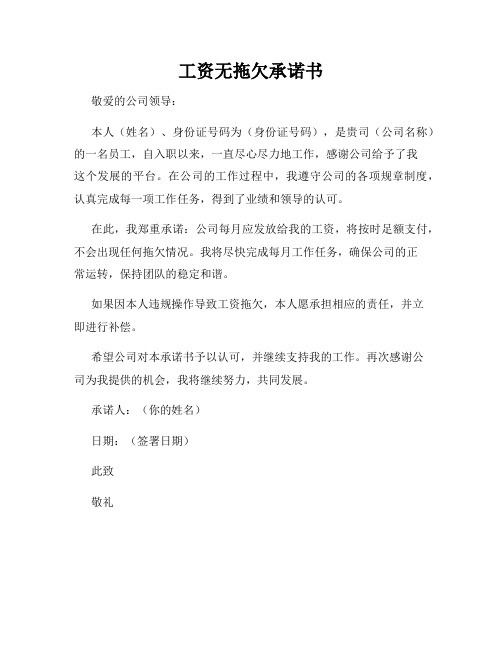 工资无拖欠承诺书

敬爱的公司领导：

本人（姓名）、身份证号码为（身份证号码），是贵司（公司名称）的一名员工，自入职以来，一直尽心尽力地工作，感谢公司给予了我这个发展的平台。在公司的工作过程中，我遵守公司的各项规章制度，认真完成每一项工作任务，得到了业绩和领导的认可。

在此，我郑重承诺：公司每月应发放给我的工资，将按时足额支付，不会出现任何拖欠情况。我将尽快完成每月工作任务，确保公司的正常运转，保持团队的稳定和谐。

如果因本人违规操作导致工资拖欠，本人愿承担相应的责任，并立即进行补偿。

希望公司对本承诺书予以认可，并继续支持我的工作。再次感谢公司为我提供的机会，我将继续努力，共同发展。

承诺人：（你的姓名）

日期：（签署日期）

此致

敬礼